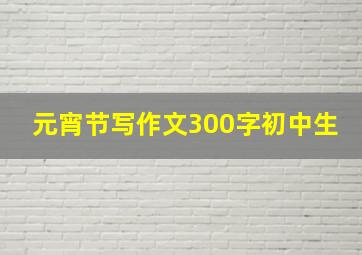 元宵节写作文300字初中生